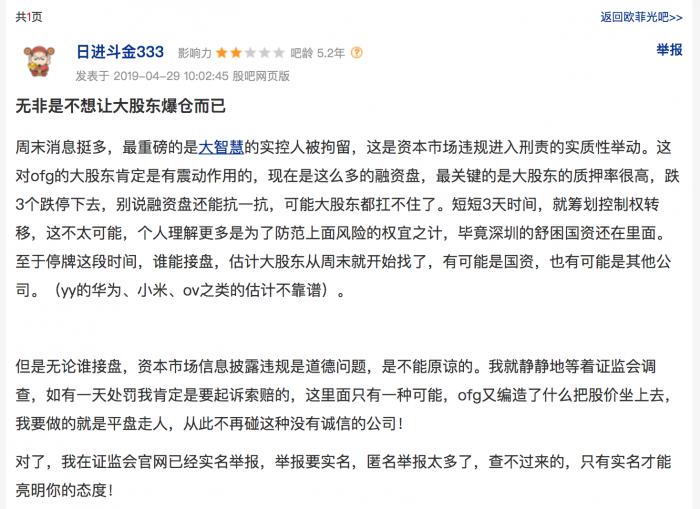 共1页

返回欧菲光吧>>

日进斗金333 影响力 吧龄 5.2年

举报

发表于 2019-04-29 10:02:45 股吧网页版

无非是不想让大股东爆仓而已

周末消息挺多，最重磅的是大智慧的实控人被拘留，这是资本市场违规进入刑责的实质性举动。这对ofg的大股东肯定是有震动作用的，现在是这么多的融资盘，最关键的是大股东的质押率很高，跌3个跌停下去，别说融资盘还能抗一抗，可能大股东都扛不住了。短短3天时间，就筹划控制权转移，这不太可能，个人理解更多是为了防范上面风险的权宜之计，毕竟深圳的舒困国资还在里面。至于停牌这段时间，谁能接盘，估计大股东从周末就开始找了，有可能是国资，也有可能是其他公司。（yy的华为、小米、ov之类的估计不靠谱）。

但是无论谁接盘，资本市场信息披露违规是道德问题，是不能原谅的。我就静静地等着证监会调查，如有一天处罚我肯定是要起诉索赔的，这里面只有一种可能，ofg又编造了什么把股价坐上去，我要做的就是平盘走人，从此不再碰这种没有诚信的公司！

对了，我在证监会官网已经实名举报，举报要实名，匿名举报太多了，查不过来的，只有实名才能亮明你的态度！